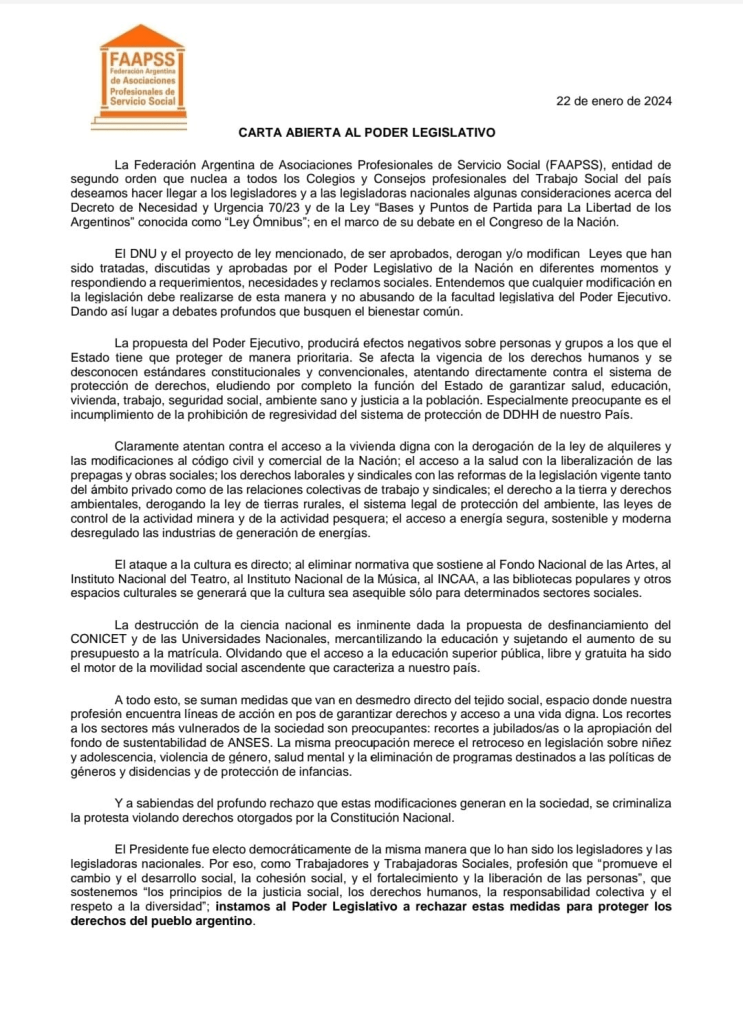 FAAPSS
Federación Argentina de Asociaciones Profesionales de Servicio Social

22 de enero de 2024

CARTA ABIERTA AL PODER LEGISLATIVO

La Federación Argentina de Asociaciones Profesionales de Servicio Social (FAAPSS), entidad de segundo orden que nuclea a todos los Colegios y Consejos profesionales del Trabajo Social del país deseamos hacer llegar a los legisladores y a las legisladoras nacionales algunas consideraciones acerca del Decreto de Necesidad y Urgencia 70/23 y de la Ley "Bases y Puntos de Partida para La Libertad de los Argentinos" conocida como "Ley Ómnibus"; en el marco de su debate en el Congreso de la Nación.

El DNU y el proyecto de ley mencionado, de ser aprobados, derogan y/o modifican Leyes que han sido tratadas, discutidas y aprobadas por el Poder Legislativo de la Nación en diferentes momentos y respondiendo a requerimientos, necesidades y reclamos sociales. Entendemos que cualquier modificación en la legislación debe realizarse de esta manera y no abusando de la facultad legislativa del Poder Ejecutivo. Dando así lugar a debates profundos que busquen el bienestar común.

La propuesta del Poder Ejecutivo, producirá efectos negativos sobre personas y grupos a los que el Estado tiene que proteger de manera prioritaria. Se afecta la vigencia de los derechos humanos y se desconocen estándares constitucionales y convencionales, atentando directamente contra el sistema de protección de derechos, eludiendo por completo la función del Estado de garantizar salud, educación, vivienda, trabajo, seguridad social, ambiente sano y justicia a la población. Especialmente preocupante es el incumplimiento de la prohibición de regresividad del sistema de protección de DDHH de nuestro País.

Claramente atentan contra el acceso a la vivienda digna con la derogación de la ley de alquileres y las modificaciones al código civil y comercial de la Nación; el acceso a la salud con la liberalización de las prepagas y obras sociales; los derechos laborales y sindicales con las reformas de la legislación vigente tanto del ámbito privado como de las relaciones colectivas de trabajo y sindicales; el derecho a la tierra y derechos ambientales, derogando la ley de tierras rurales, el sistema legal de protección del ambiente, las leyes de control de la actividad minera y de la actividad pesquera; el acceso a energía segura, sostenible y moderna desregulado las industrias de generación de energías.

El ataque a la cultura es directo; al eliminar normativa que sostiene al Fondo Nacional de las Artes, al Instituto Nacional del Teatro, al Instituto Nacional de la Música, al INCAA, a las bibliotecas populares y otros espacios culturales se generará que la cultura sea asequible sólo para determinados sectores sociales.

La destrucción de la ciencia nacional es inminente dada la propuesta de desfinanciamiento del CONICET y de las Universidades Nacionales, mercantilizando la educación y sujetando el aumento de su presupuesto a la matrícula. Olvidando que el acceso a la educación superior pública, libre y gratuita ha sido el motor de la movilidad social ascendente que caracteriza a nuestro país.

A todo esto, se suman medidas que van en desmedro directo del tejido social, espacio donde nuestra profesión encuentra líneas de acción en pos de garantizar derechos y acceso a una vida digna. Los recortes a los sectores más vulnerados de la sociedad son preocupantes: recortes a jubilados/as o la apropiación del fondo de sustentabilidad de ANSES. La misma preocupación merece el retroceso en legislación sobre niñez y adolescencia, violencia de género, salud mental y la eliminación de programas destinados a las políticas de géneros y disidencias y de protección de infancias.

Y a sabiendas del profundo rechazo que estas modificaciones generan en la sociedad, se criminaliza la protesta violando derechos otorgados por la Constitución Nacional.

El Presidente fue electo democráticamente de la misma manera que lo han sido los legisladores y las legisladoras nacionales. Por eso, como Trabajadores y Trabajadoras Sociales, profesión que "promueve el cambio y el desarrollo social, la cohesión social, y el fortalecimiento y la liberación de las personas", que sostenemos "los principios de la justicia social, los derechos humanos, la responsabilidad colectiva y el respeto a la diversidad"; instamos al Poder Legislativo a rechazar estas medidas para proteger los derechos del pueblo argentino.